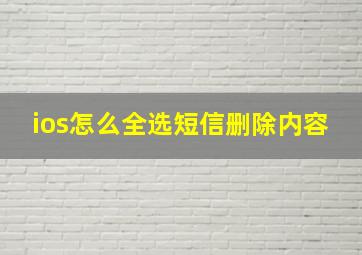 ios怎么全选短信删除内容